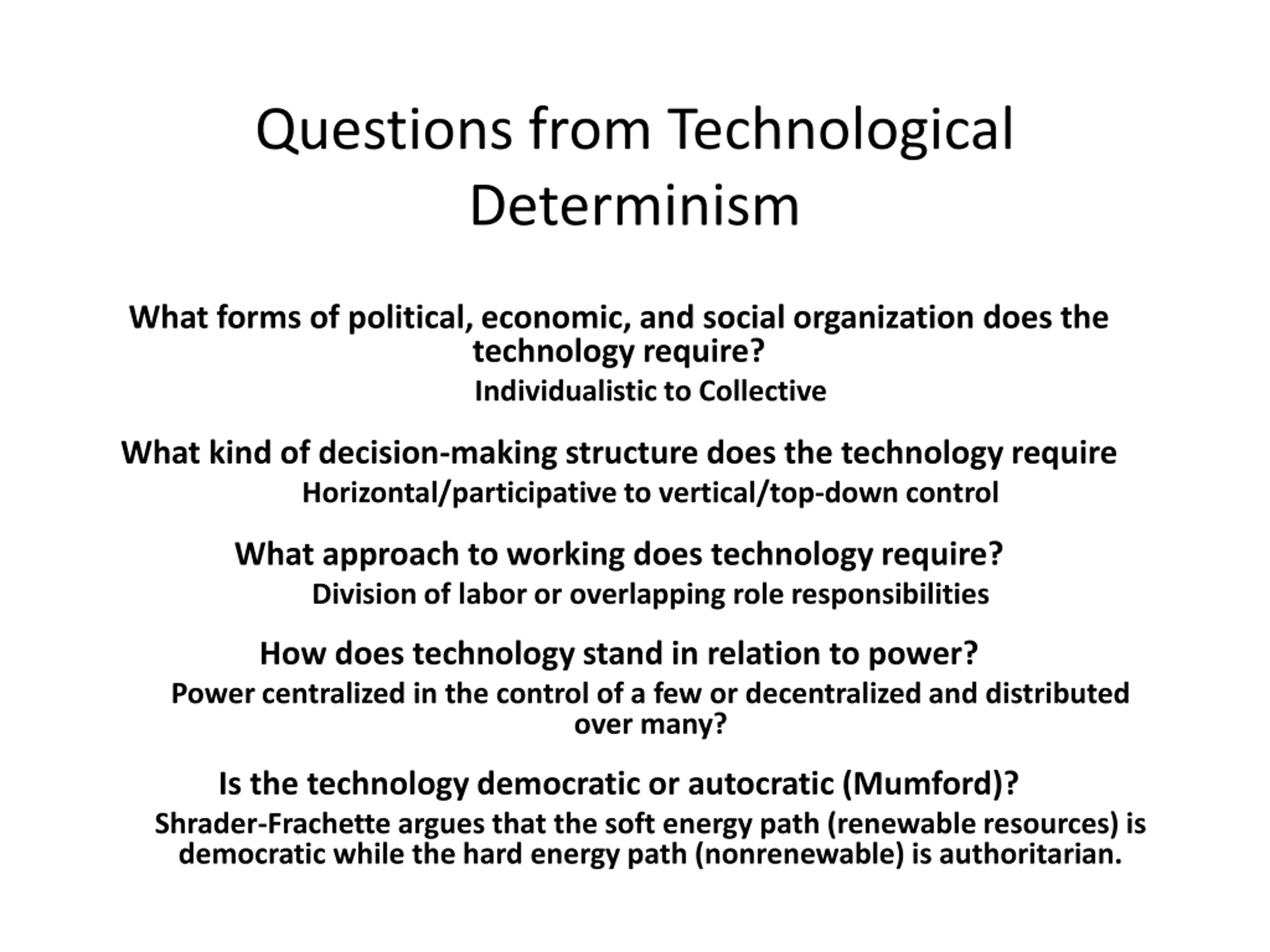 Questions from Technological Determinism

What forms of political, economic, and social organization does the technology require?

Individualistic to Collective

What kind of decision-making structure does the technology require

Horizontal/participative to vertical/top-down control

What approach to working does technology require?

Division of labor or overlapping role responsibilities

How does technology stand in relation to power?

Power centralized in the control of a few or decentralized and distributed over many?

Is the technology democratic or autocratic (Mumford)?

Shrader-Frachette argues that the soft energy path (renewable resources) is democratic while the hard energy path (nonrenewable) is authoritarian.